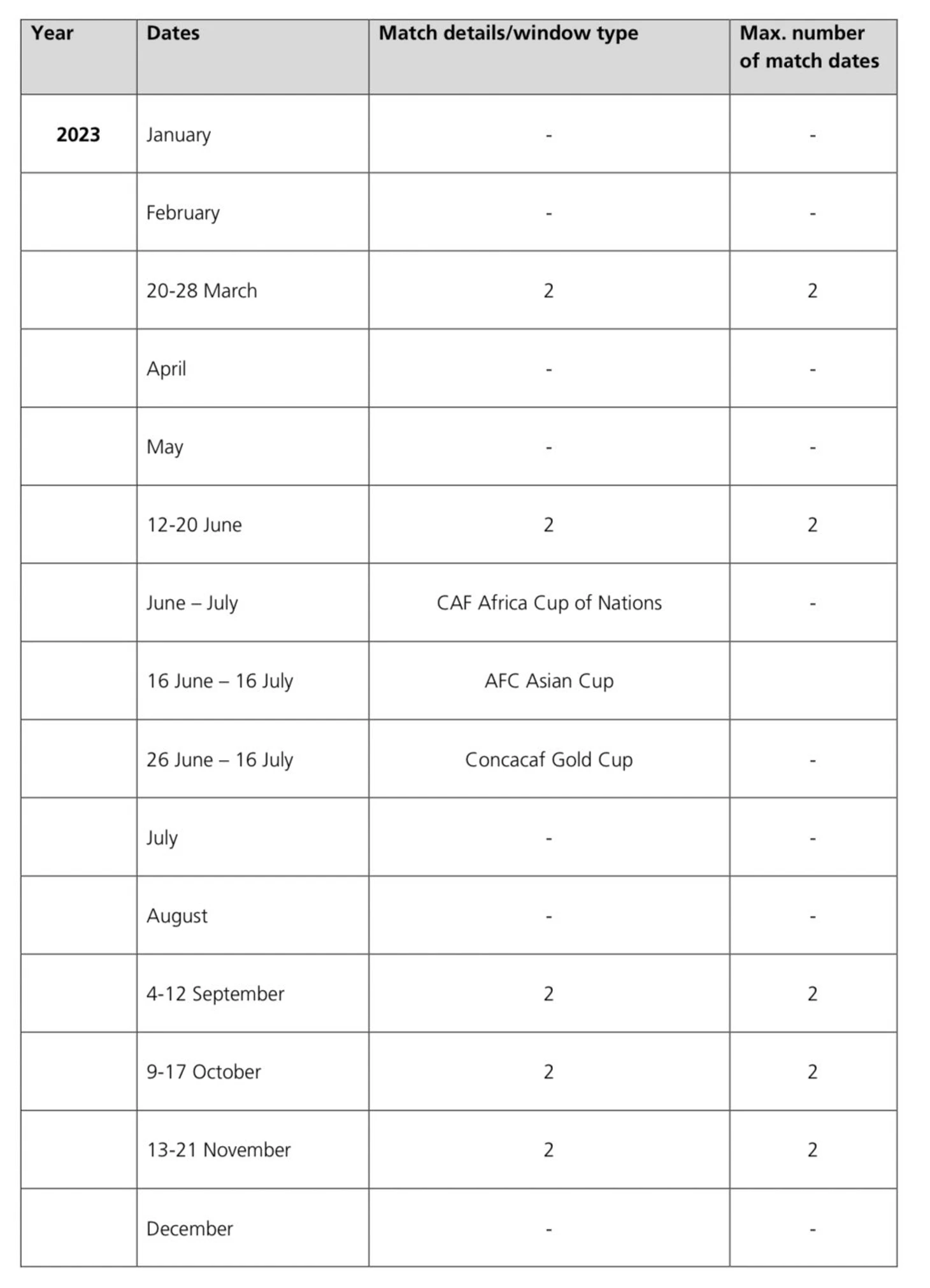 | Year | Dates | Match details/window type | Max. number of match dates |
|---|---|---|---|
| 2023 | January | - | - |
| | February | - | - |
| | 20-28 March | 2 | 2 |
| | April | - | - |
| | May | - | - |
| | 12-20 June | 2 | 2 |
| | June – July | CAF Africa Cup of Nations | - |
| | 16 June – 16 July | AFC Asian Cup | |
| | 26 June – 16 July | Concacaf Gold Cup | - |
| | July | - | - |
| | August | - | - |
| | 4-12 September | 2 | 2 |
| | 9-17 October | 2 | 2 |
| | 13-21 November | 2 | 2 |
| | December | - | - |